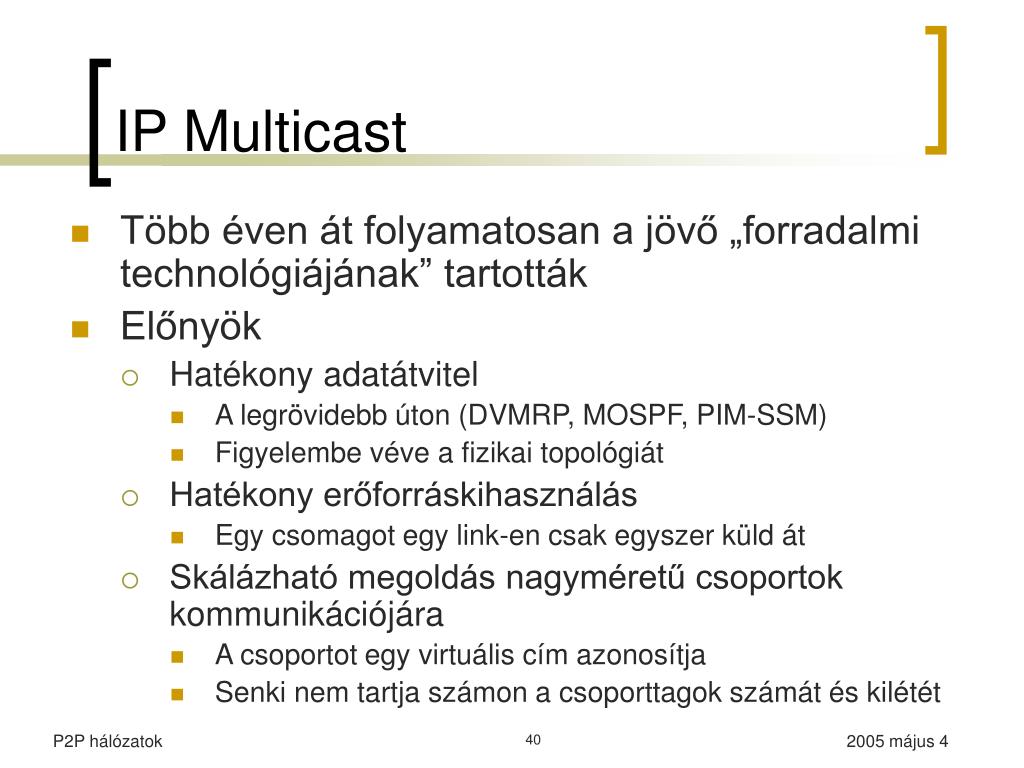 IP Multicast

Több éven át folyamatosan a jövő „forradalmi technológiájának” tartották

Előnyök

Hatékony adatátvitel

A legrövidebb úton (DVMRP, MOSPF, PIM-SSM)

Figyelembe véve a fizikai topológiát

Hatékony erőforráskihasználás

Egy csomagot egy link-en csak egyszer küld át

Skálázható megoldás nagyméretű csoportok kommunikációjára

A csoportot egy virtuális cím azonosítja

Senki nem tartja számon a csoporttagok számát és kilétét

P2P hálózatok

40

2005 május 4